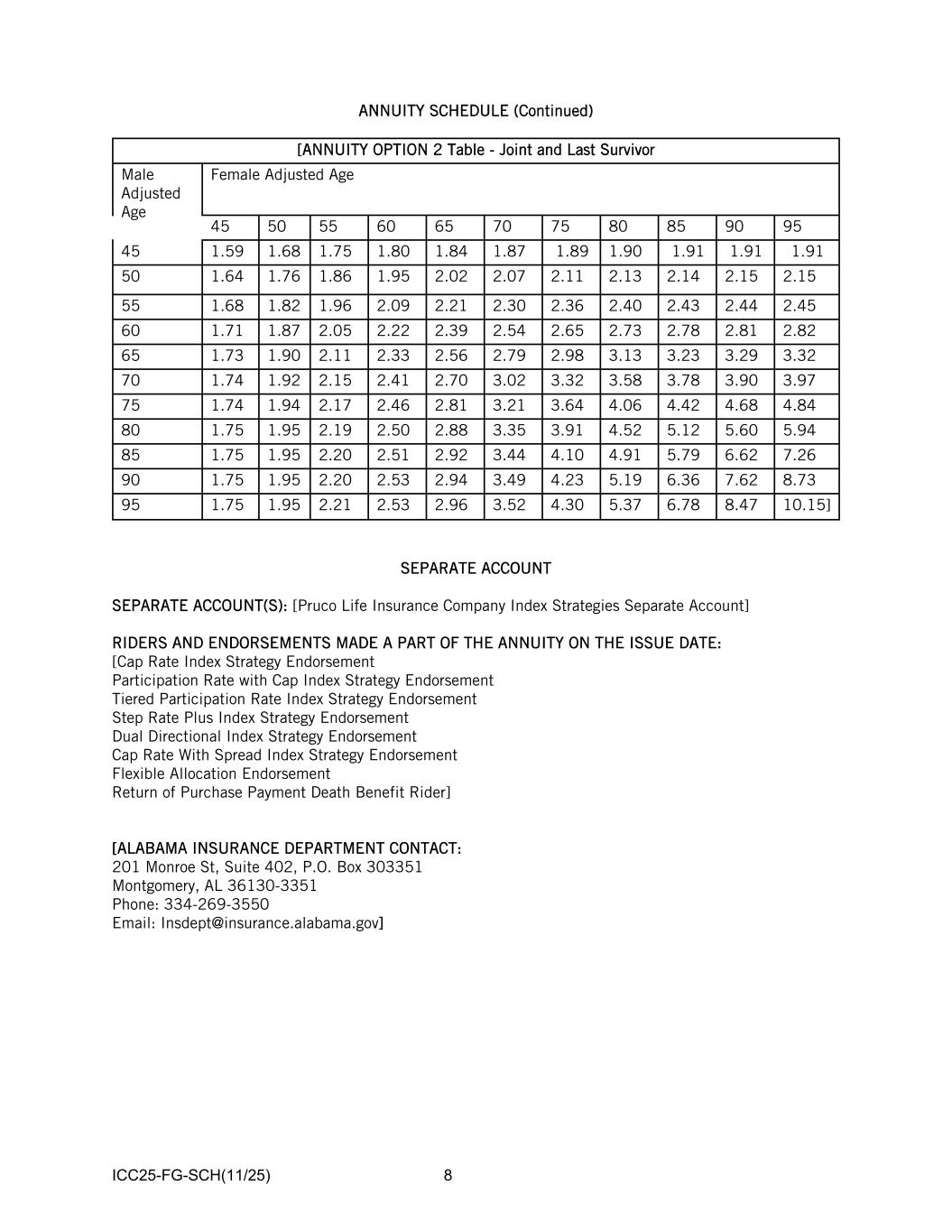 ANNUITY SCHEDULE (Continued)

[ANNUITY OPTION 2 Table - Joint and Last Survivor

| Male Adjusted Age | Female Adjusted Age | | | | | | | | | | |
|---|---|---|---|---|---|---|---|---|---|---|---|
| | 45 | 50 | 55 | 60 | 65 | 70 | 75 | 80 | 85 | 90 | 95 |
| 45 | 1.59 | 1.68 | 1.75 | 1.80 | 1.84 | 1.87 | 1.89 | 1.90 | 1.91 | 1.91 | 1.91 |
| 50 | 1.64 | 1.76 | 1.86 | 1.95 | 2.02 | 2.07 | 2.11 | 2.13 | 2.14 | 2.15 | 2.15 |
| 55 | 1.68 | 1.82 | 1.96 | 2.09 | 2.21 | 2.30 | 2.36 | 2.40 | 2.43 | 2.44 | 2.45 |
| 60 | 1.71 | 1.87 | 2.05 | 2.22 | 2.39 | 2.54 | 2.65 | 2.73 | 2.78 | 2.81 | 2.82 |
| 65 | 1.73 | 1.90 | 2.11 | 2.33 | 2.56 | 2.79 | 2.98 | 3.13 | 3.23 | 3.29 | 3.32 |
| 70 | 1.74 | 1.92 | 2.15 | 2.41 | 2.70 | 3.02 | 3.32 | 3.58 | 3.78 | 3.90 | 3.97 |
| 75 | 1.74 | 1.94 | 2.17 | 2.46 | 2.81 | 3.21 | 3.64 | 4.06 | 4.42 | 4.68 | 4.84 |
| 80 | 1.75 | 1.95 | 2.19 | 2.50 | 2.88 | 3.35 | 3.91 | 4.52 | 5.12 | 5.60 | 5.94 |
| 85 | 1.75 | 1.95 | 2.20 | 2.51 | 2.92 | 3.44 | 4.10 | 4.91 | 5.79 | 6.62 | 7.26 |
| 90 | 1.75 | 1.95 | 2.20 | 2.53 | 2.94 | 3.49 | 4.23 | 5.19 | 6.36 | 7.62 | 8.73 |
| 95 | 1.75 | 1.95 | 2.21 | 2.53 | 2.96 | 3.52 | 4.30 | 5.37 | 6.78 | 8.47 | 10.15] |

SEPARATE ACCOUNT

SEPARATE ACCOUNT(S): [Pruco Life Insurance Company Index Strategies Separate Account]

RIDERS AND ENDORSEMENTS MADE A PART OF THE ANNUITY ON THE ISSUE DATE:
[Cap Rate Index Strategy Endorsement
Participation Rate with Cap Index Strategy Endorsement
Tiered Participation Rate Index Strategy Endorsement
Step Rate Plus Index Strategy Endorsement
Dual Directional Index Strategy Endorsement
Cap Rate With Spread Index Strategy Endorsement
Flexible Allocation Endorsement
Return of Purchase Payment Death Benefit Rider]

[ALABAMA INSURANCE DEPARTMENT CONTACT:
201 Monroe St, Suite 402, P.O. Box 303351
Montgomery, AL 36130-3351
Phone: 334-269-3550
Email: Insdept@insurance.alabama.gov]

ICC25-FG-SCH(11/25) 8